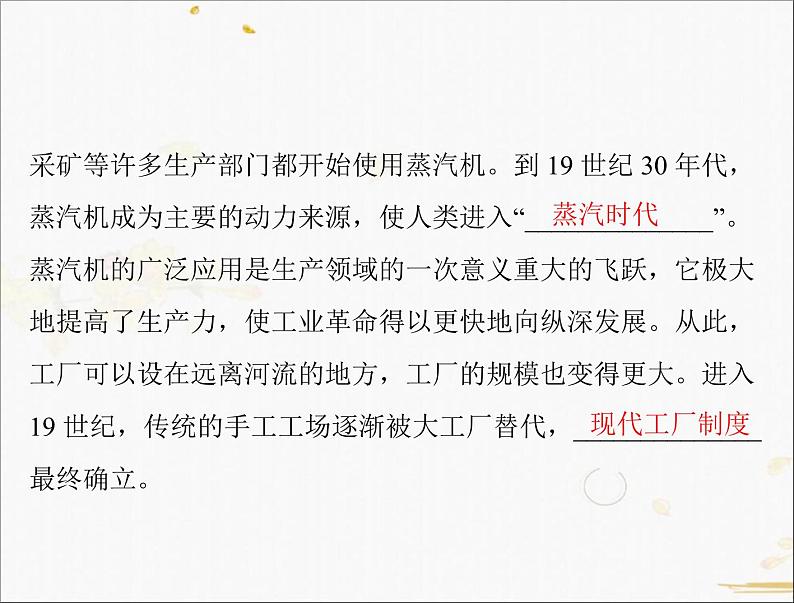 采矿等许多生产部门都开始使用蒸汽机。到 19 世纪 30 年代，蒸汽机成为主要的动力来源，使人类进入“蒸汽时代”。蒸汽机的广泛应用是生产领域的一次意义重大的飞跃，它极大地提高了生产力，使工业革命得以更快地向纵深发展。从此，工厂可以设在远离河流的地方，工厂的规模也变得更大。进入 19 世纪，传统的手工工场逐渐被大工厂替代，现代工厂制度最终确立。